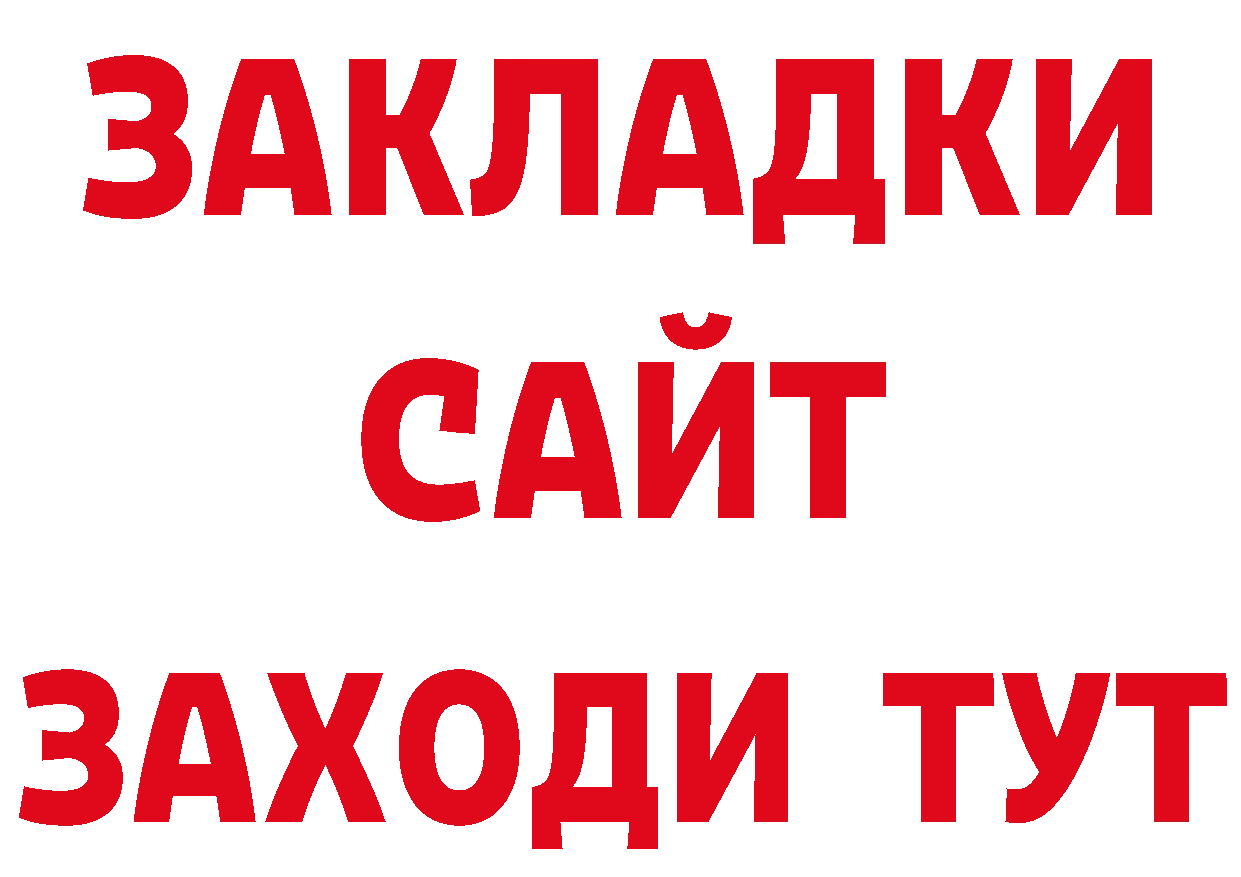 ЗАКЛАДКИ
САЙТ
ЗАХОДИ ТУТ